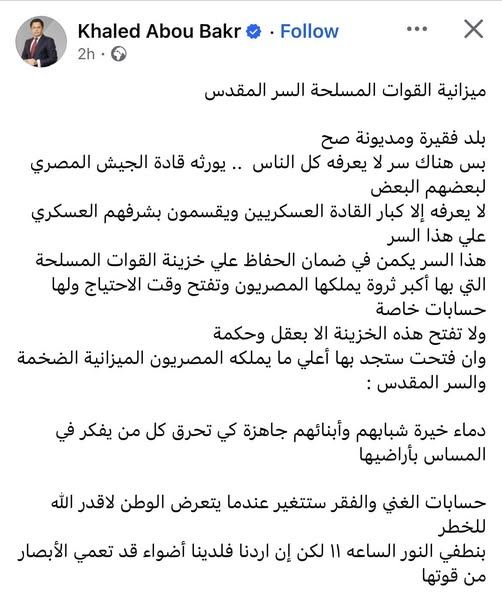 Khaled Abou Bakr · Follow
2h ·

ميزانية القوات المسلحة السر المقدس

بلد فقيرة ومديونة صح
بس هناك سر لا يعرفه كل الناس .. يورثه قادة الجيش المصري لبعضهم البعض
لا يعرفه إلا كبار القادة العسكريين ويقسمون بشرفهم العسكري علي هذا السر
هذا السر يكمن في ضمان الحفاظ علي خزينة القوات المسلحة التي بها أكبر ثروة يملكها المصريون وتفتح وقت الاحتياج ولها حسابات خاصة
ولا تفتح هذه الخزينة الا بعقل وحكمة
وان فتحت ستجد بها أعلي ما يملكه المصريون الميزانية الضخمة والسر المقدس :

دماء خيرة شبابهم وأبنائهم جاهزة كي تحرق كل من يفكر في المساس بأراضيها

حسابات الغني والفقر ستتغير عندما يتعرض الوطن لاقدر الله للخطر
بنطفي النور الساعه ١١ لكن إن اردنا فلدينا أضواء قد تعمي الأبصار من قوتها